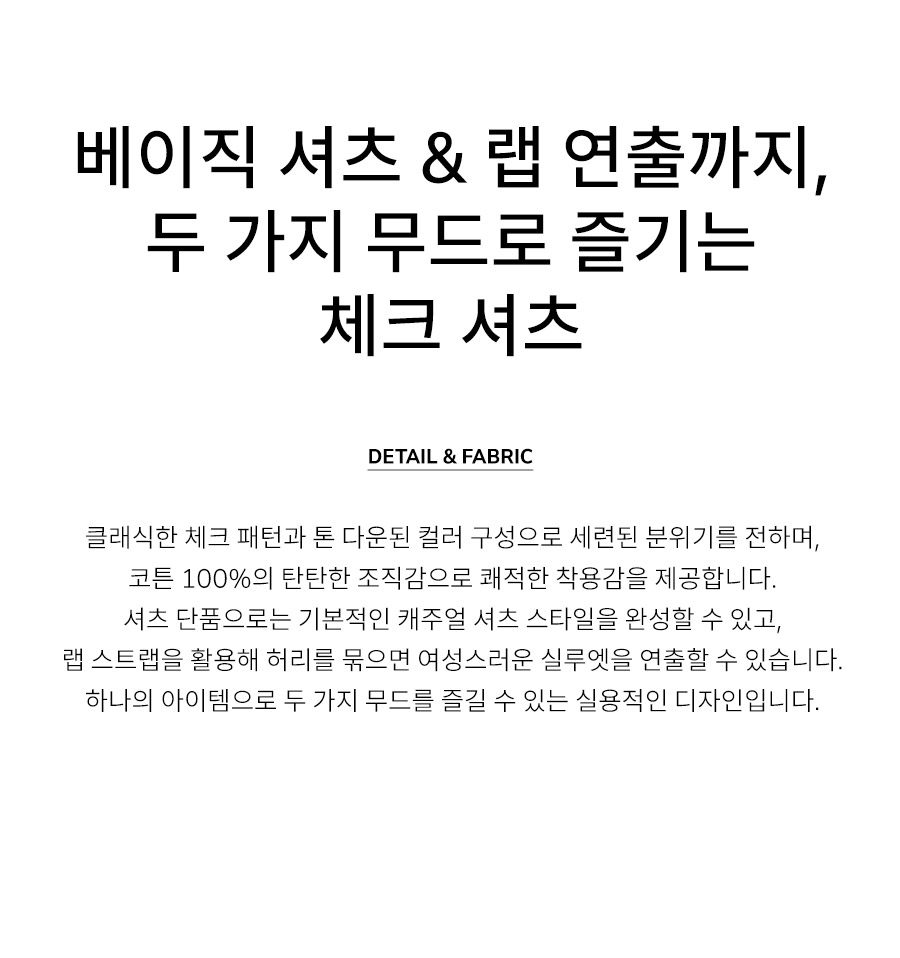 베이직 셔츠 & 랩 연출까지,
두 가지 무드로 즐기는
체크 셔츠

DETAIL & FABRIC

클래식한 체크 패턴과 톤 다운된 컬러 구성으로 세련된 분위기를 전하며, 코튼 100%의 탄탄한 조직감으로 쾌적한 착용감을 제공합니다. 셔츠 단품으로는 기본적인 캐주얼 셔츠 스타일을 완성할 수 있고, 랩 스트랩을 활용해 허리를 묶으면 여성스러운 실루엣을 연출할 수 있습니다. 하나의 아이템으로 두 가지 무드를 즐길 수 있는 실용적인 디자인입니다.